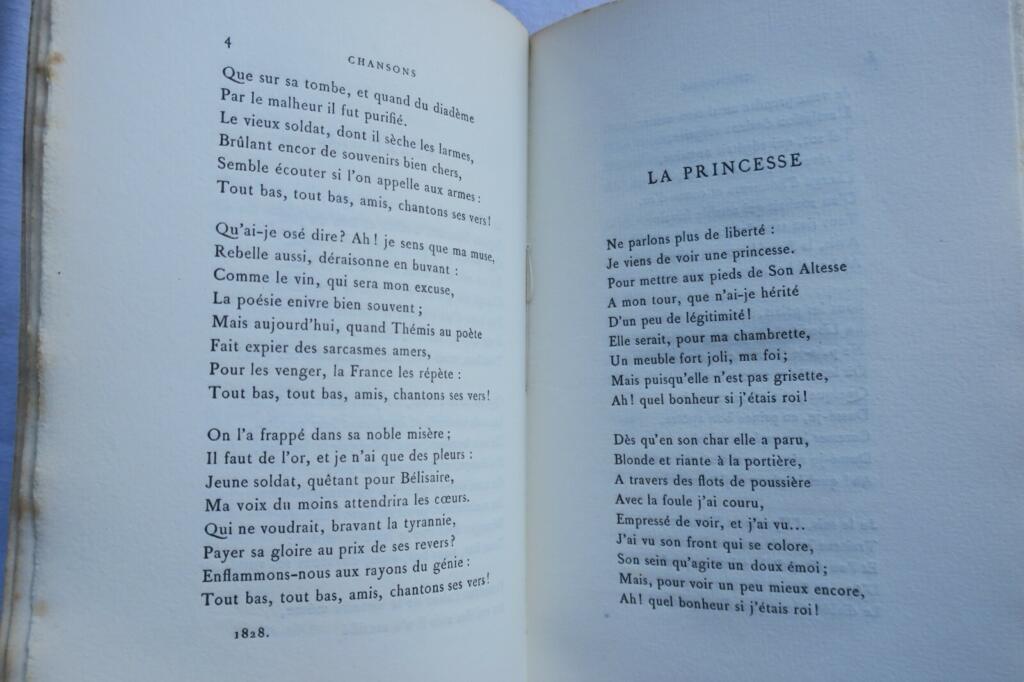 4

CHANSONS

Que sur sa tombe, et quand du diadème
Par le malheur il fut purifié.
Le vieux soldat, dont il sèche les larmes,
Brûlant encor de souvenirs bien chers,
Semble écouter si l'on appelle aux armes :
Tout bas, tout bas, amis, chantons ses vers!

Qu'ai-je osé dire? Ah! je sens que ma muse,
Rebelle aussi, déraisonne en buvant :
Comme le vin, qui sera mon excuse,
La poésie enivre bien souvent;
Mais aujourd'hui, quand Thémis au poète
Fait expier des sarcasmes amers,
Pour les venger, la France les répète :
Tout bas, tout bas, amis, chantons ses vers!

On l'a frappé dans sa noble misère;
Il faut de l'or, et je n'ai que des pleurs :
Jeune soldat, quêtant pour Bélisaire,
Ma voix du moins attendrira les cœurs.
Qui ne voudrait, bravant la tyrannie,
Payer sa gloire au prix de ses revers?
Enflammons-nous aux rayons du génie :
Tout bas, tout bas, amis, chantons ses vers!

1828.

LA PRINCESSE

Ne parlons plus de liberté :
Je viens de voir une princesse.
Pour mettre aux pieds de Son Altesse
A mon tour, que n'ai-je hérité
D'un peu de légitimité!
Elle serait, pour ma chambrette,
Un meuble fort joli, ma foi;
Mais puisqu'elle n'est pas grisette,
Ah! quel bonheur si j'étais roi!

Dès qu'en son char elle a paru,
Blonde et riante à la portière,
A travers des flots de poussière
Avec la foule j'ai couru,
Empressé de voir, et j'ai vu...
J'ai vu son front qui se colore,
Son sein qu'agite un doux émoi;
Mais, pour voir un peu mieux encore,
Ah! quel bonheur si j'étais roi!